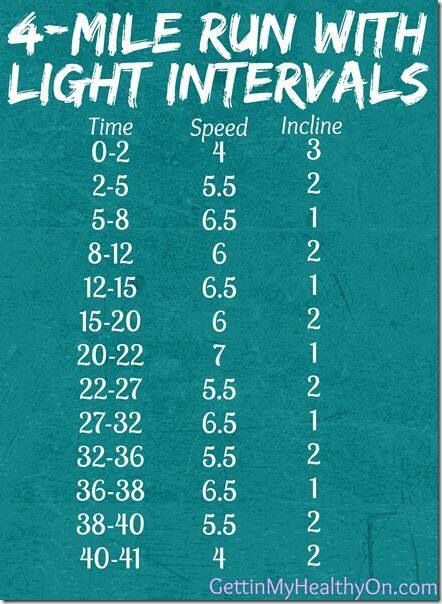 4-MILE RUN WITH LIGHT INTERVALS

| Time | Speed | Incline |
|---|---|---|
| 0-2 | 4 | 3 |
| 2-5 | 5.5 | 2 |
| 5-8 | 6.5 | 1 |
| 8-12 | 6 | 2 |
| 12-15 | 6.5 | 1 |
| 15-20 | 6 | 2 |
| 20-22 | 7 | 1 |
| 22-27 | 5.5 | 2 |
| 27-32 | 6.5 | 1 |
| 32-36 | 5.5 | 2 |
| 36-38 | 6.5 | 1 |
| 38-40 | 5.5 | 2 |
| 40-41 | 4 | 2 |

GettinMyHealthyOn.com